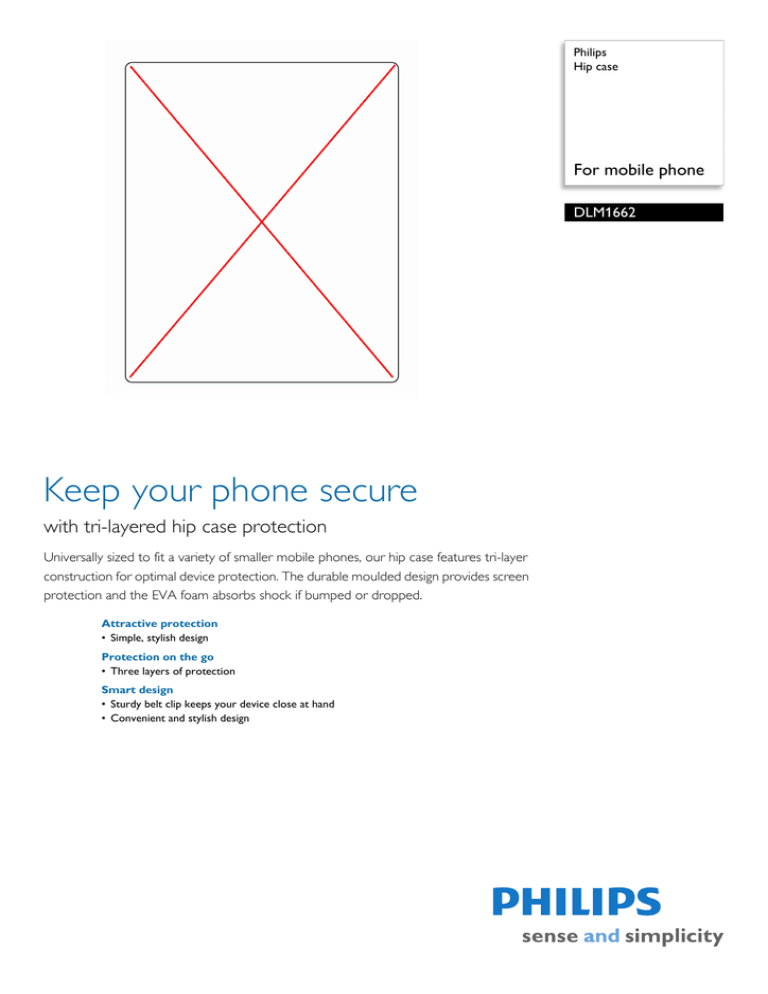 Philips
Hip case

For mobile phone

DLM1662

Keep your phone secure

with tri-layered hip case protection

Universally sized to fit a variety of smaller mobile phones, our hip case features tri-layer construction for optimal device protection. The durable moulded design provides screen protection and the EVA foam absorbs shock if bumped or dropped.

Attractive protection
• Simple, stylish design

Protection on the go
• Three layers of protection

Smart design
• Sturdy belt clip keeps your device close at hand
• Convenient and stylish design

PHILIPS
sense and simplicity